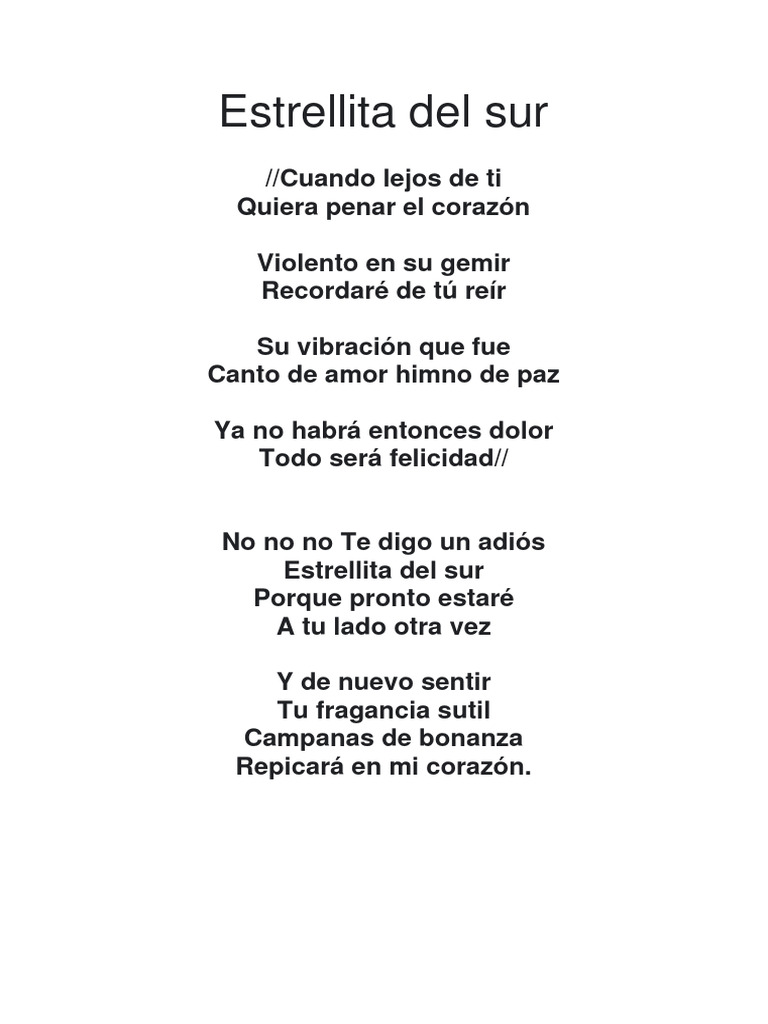 Estrellita del sur

//Cuando lejos de ti
Quiera penar el corazón

Violento en su gemir
Recordaré de tú reír

Su vibración que fue
Canto de amor himno de paz

Ya no habrá entonces dolor
Todo será felicidad//

No no no Te digo un adiós
Estrellita del sur
Porque pronto estaré
A tu lado otra vez

Y de nuevo sentir
Tu fragancia sutil
Campanas de bonanza
Repicará en mi corazón.